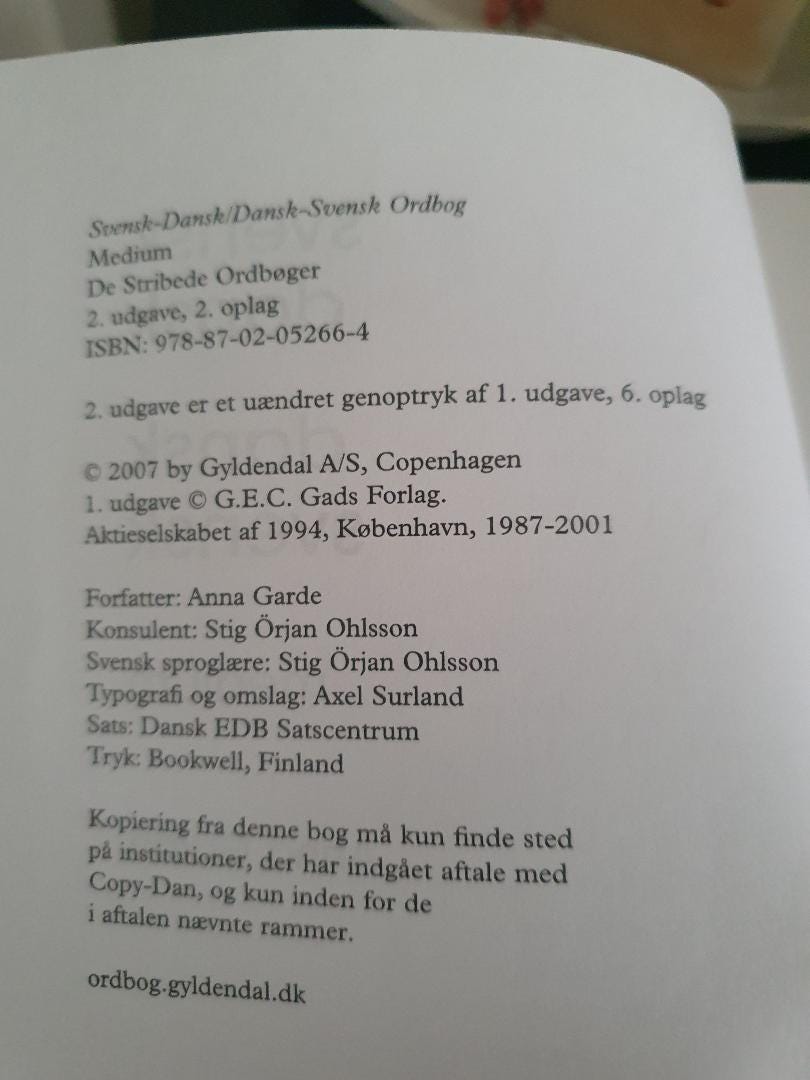 Svensk-Dansk/Dansk-Svensk Ordbog
Medium
De Stribede Ordbøger
2. udgave, 2. oplag
ISBN: 978-87-02-05266-4

2. udgave er et uændret genoptryk af 1. udgave, 6. oplag

© 2007 by Gyldendal A/S, Copenhagen
1. udgave © G.E.C. Gads Forlag.
Aktieselskabet af 1994, København, 1987-2001

Forfatter: Anna Garde
Konsulent: Stig Örjan Ohlsson
Svensk sproglære: Stig Örjan Ohlsson
Typografi og omslag: Axel Surland
Sats: Dansk EDB Satscentrum
Tryk: Bookwell, Finland

Kopiering fra denne bog må kun finde sted på institutioner, der har indgået aftale med Copy-Dan, og kun inden for de i aftalen nævnte rammer.

ordbog.gyldendal.dk